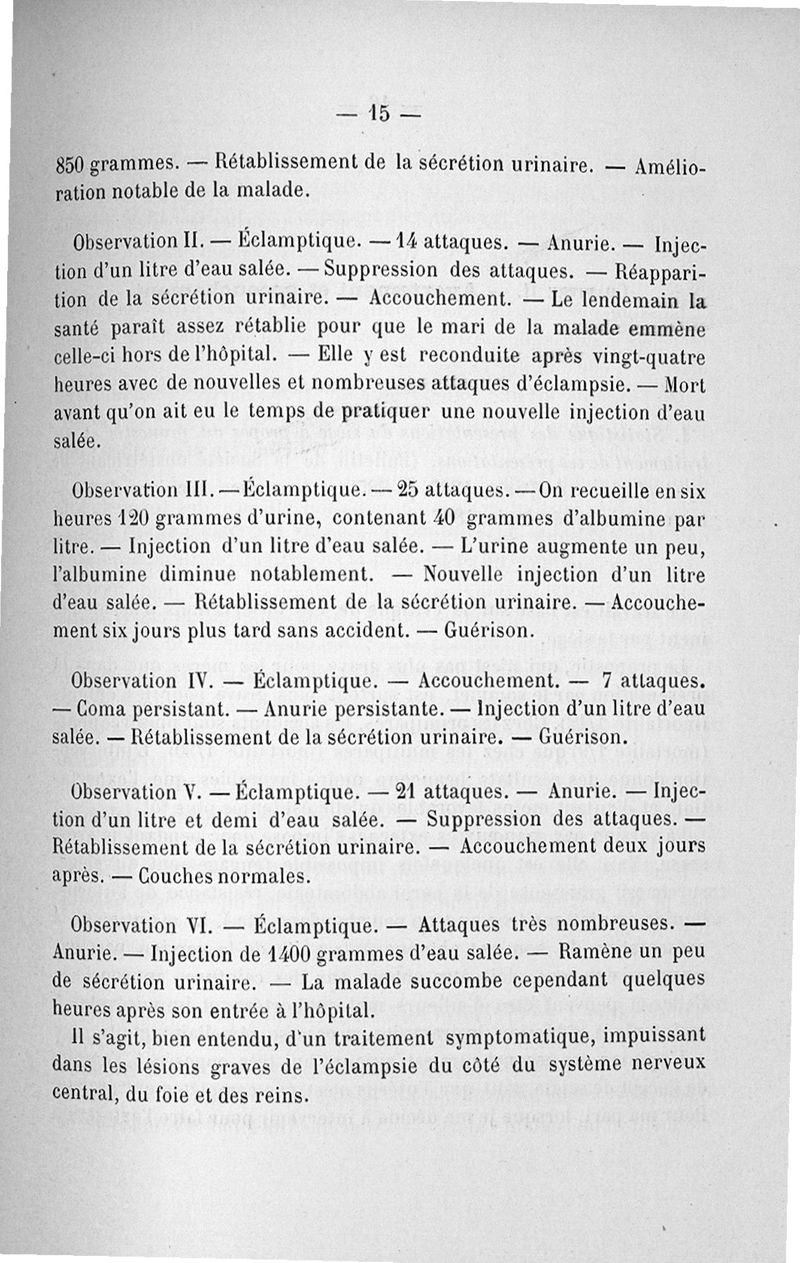 — 15 —

850 grammes. — Rétablissement de la sécrétion urinaire. — Amélioration notable de la malade.

Observation II. — Éclamptique. — 14 attaques. — Anurie. — Injection d'un litre d'eau salée. — Suppression des attaques. — Réapparition de la sécrétion urinaire. — Accouchement. — Le lendemain la santé paraît assez rétablie pour que le mari de la malade emmène celle-ci hors de l'hôpital. — Elle y est reconduite après vingt-quatre heures avec de nouvelles et nombreuses attaques d'éclampsie. — Mort avant qu'on ait eu le temps de pratiquer une nouvelle injection d'eau salée.

Observation III. — Éclamptique. — 25 attaques. — On recueille en six heures 120 grammes d'urine, contenant 40 grammes d'albumine par litre. — Injection d'un litre d'eau salée. — L'urine augmente un peu, l'albumine diminue notablement. — Nouvelle injection d'un litre d'eau salée. — Rétablissement de la sécrétion urinaire. — Accouchement six jours plus tard sans accident. — Guérison.

Observation IV. — Éclamptique. — Accouchement. — 7 attaques. — Coma persistant. — Anurie persistante. — Injection d'un litre d'eau salée. — Rétablissement de la sécrétion urinaire. — Guérison.

Observation V. — Éclamptique. — 21 attaques. — Anurie. — Injection d'un litre et demi d'eau salée. — Suppression des attaques. — Rétablissement de la sécrétion urinaire. — Accouchement deux jours après. — Couches normales.

Observation VI. — Éclamptique. — Attaques très nombreuses. — Anurie. — Injection de 1400 grammes d'eau salée. — Ramène un peu de sécrétion urinaire. — La malade succombe cependant quelques heures après son entrée à l'hôpital.

Il s'agit, bien entendu, d'un traitement symptomatique, impuissant dans les lésions graves de l'éclampsie du côté du système nerveux central, du foie et des reins.